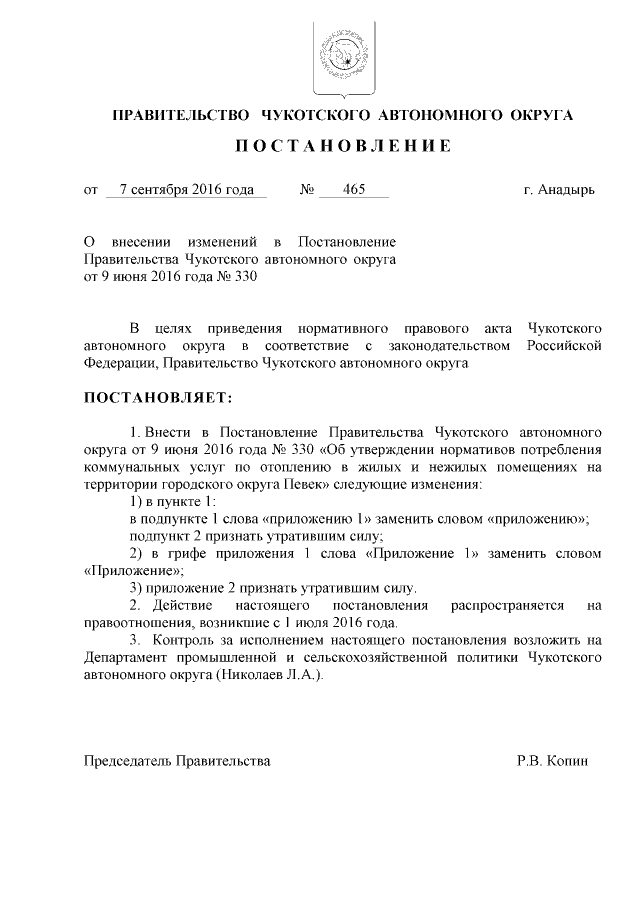 ПРАВИТЕЛЬСТВО ЧУКОТСКОГО АВТОНОМНОГО ОКРУГА

ПОСТАНОВЛЕНИЕ

от 7 сентября 2016 года № 465 г. Анадырь

О внесении изменений в Постановление Правительства Чукотского автономного округа от 9 июня 2016 года № 330

В целях приведения нормативного правового акта Чукотского автономного округа в соответствие с законодательством Российской Федерации, Правительство Чукотского автономного округа

ПОСТАНОВЛЯЕТ:

1. Внести в Постановление Правительства Чукотского автономного округа от 9 июня 2016 года № 330 «Об утверждении нормативов потребления коммунальных услуг по отоплению в жилых и нежилых помещениях на территории городского округа Певек» следующие изменения:

1) в пункте 1:

в подпункте 1 слова «приложению 1» заменить словом «приложению»;

подпункт 2 признать утратившим силу;

2) в грифе приложения 1 слова «Приложение 1» заменить словом «Приложение»;

3) приложение 2 признать утратившим силу.

2. Действие настоящего постановления распространяется на правоотношения, возникшие с 1 июля 2016 года.

3. Контроль за исполнением настоящего постановления возложить на Департамент промышленной и сельскохозяйственной политики Чукотского автономного округа (Николаев Л.А.).

Председатель Правительства Р.В. Копин